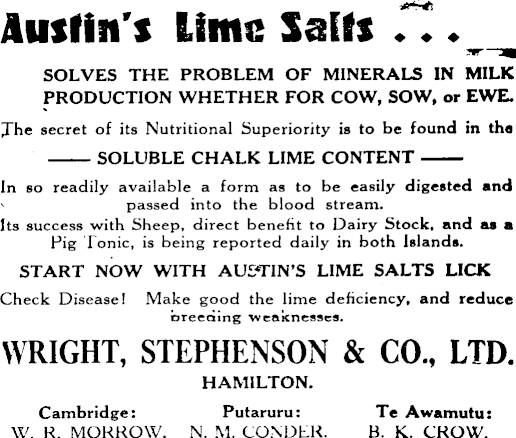 Austin's Lime Salts . . .

SOLVES THE PROBLEM OF MINERALS IN MILK PRODUCTION WHETHER FOR COW, SOW, or EWE.

The secret of its Nutritional Superiority is to be found in the

—— SOLUBLE CHALK LIME CONTENT ——

In so readily available a form as to be easily digested and passed into the blood stream.

Its success with Sheep, direct benefit to Dairy Stock, and as a Pig Tonic, is being reported daily in both Islands.

START NOW WITH AUSTIN'S LIME SALTS LICK

Check Disease! Make good the lime deficiency, and reduce breeding weaknesses.

WRIGHT, STEPHENSON & CO., LTD.

HAMILTON.

Cambridge: W. R. MORROW.

Putaruru: N. M. CONDER.

Te Awamutu: B. K. CROW.